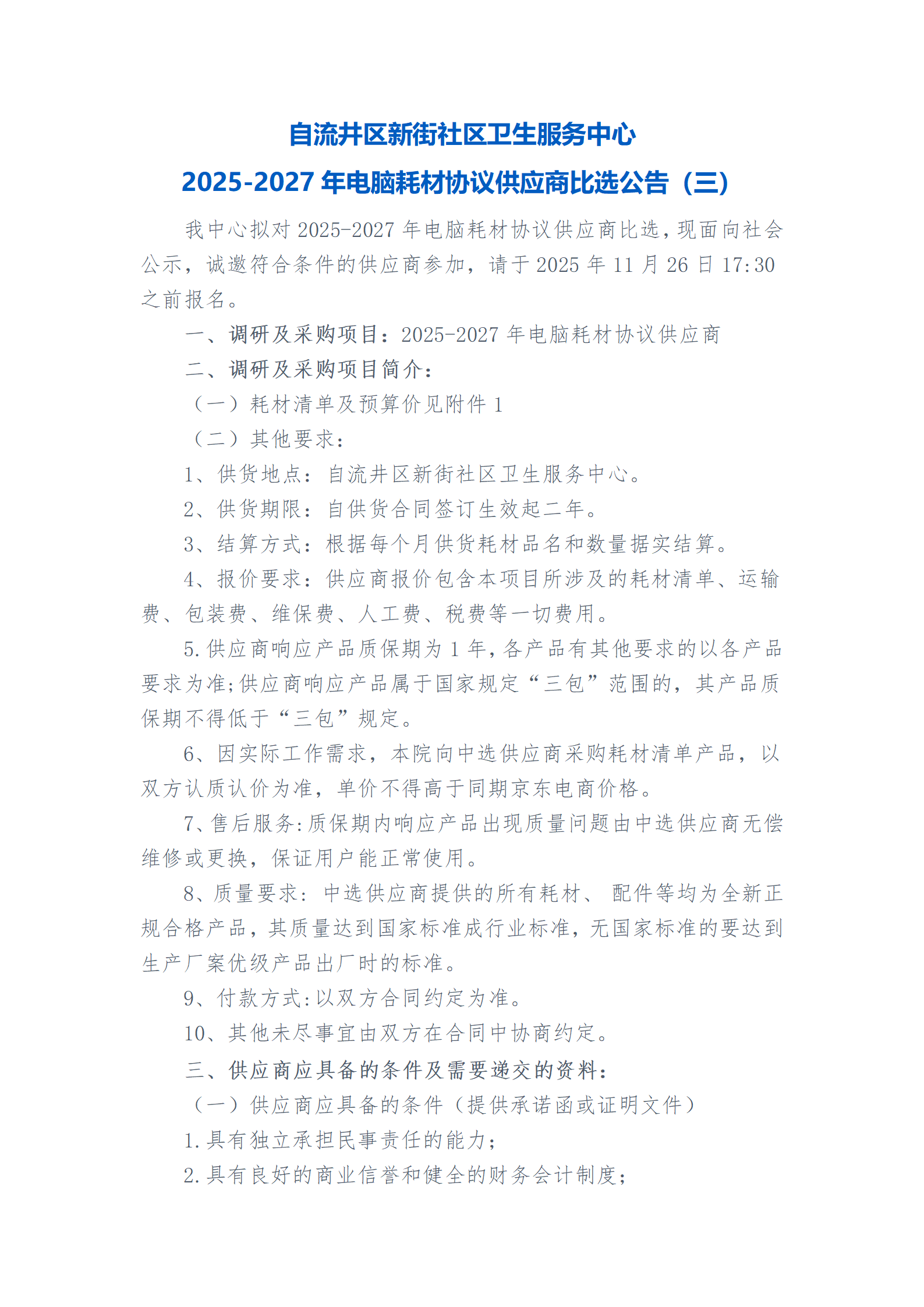 自流井区新街社区卫生服务中心
2025-2027 年电脑耗材协议供应商比选公告（三）

我中心拟对 2025-2027 年电脑耗材协议供应商比选，现面向社会公示，诚邀符合条件的供应商参加，请于 2025 年 11 月 26 日 17:30 之前报名。

一、调研及采购项目：2025-2027 年电脑耗材协议供应商

二、调研及采购项目简介：

（一）耗材清单及预算价见附件 1

（二）其他要求：

1、供货地点：自流井区新街社区卫生服务中心。

2、供货期限：自供货合同签订生效起二年。

3、结算方式：根据每个月供货耗材品名和数量据实结算。

4、报价要求：供应商报价包含本项目所涉及的耗材清单、运输费、包装费、维保费、人工费、税费等一切费用。

5.供应商响应产品质保期为 1 年，各产品有其他要求的以各产品要求为准;供应商响应产品属于国家规定“三包”范围的，其产品质保期不得低于“三包”规定。

6、因实际工作需求，本院向中选供应商采购耗材清单产品，以双方认质认价为准，单价不得高于同期京东电商价格。

7、售后服务:质保期内响应产品出现质量问题由中选供应商无偿维修或更换，保证用户能正常使用。

8、质量要求：中选供应商提供的所有耗材、 配件等均为全新正规合格产品，其质量达到国家标准成行业标准，无国家标准的要达到生产厂案优级产品出厂时的标准。

9、付款方式:以双方合同约定为准。

10、其他未尽事宜由双方在合同中协商约定。

三、供应商应具备的条件及需要递交的资料：

（一）供应商应具备的条件（提供承诺函或证明文件）

1.具有独立承担民事责任的能力；

2.具有良好的商业信誉和健全的财务会计制度；